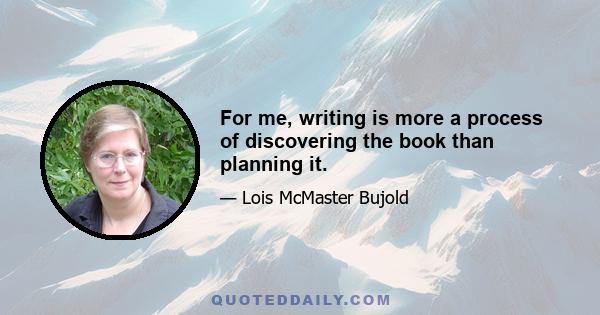 For me, writing is more a process of discovering the book than planning it.

— Lois McMaster Bujold

QUOTEDDAILY.COM